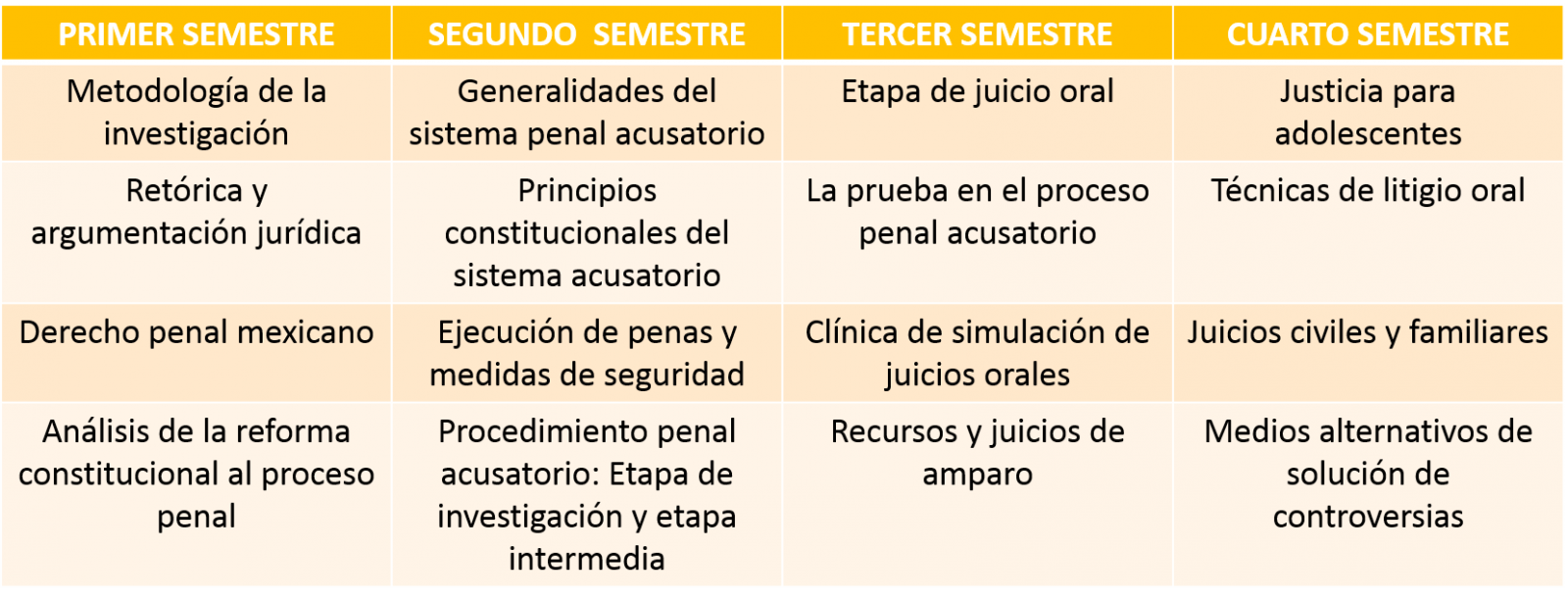 | PRIMER SEMESTRE | SEGUNDO  SEMESTRE | TERCER SEMESTRE | CUARTO SEMESTRE |
|---|---|---|---|
| Metodología de la investigación | Generalidades del sistema penal acusatorio | Etapa de juicio oral | Justicia para adolescentes |
| Retórica y argumentación jurídica | Principios constitucionales del sistema acusatorio | La prueba en el proceso penal acusatorio | Técnicas de litigio oral |
| Derecho penal mexicano | Ejecución de penas y medidas de seguridad | Clínica de simulación de juicios orales | Juicios civiles y familiares |
| Análisis de la reforma constitucional al proceso penal | Procedimiento penal acusatorio: Etapa de investigación y etapa intermedia | Recursos y juicios de amparo | Medios alternativos de solución de controversias |